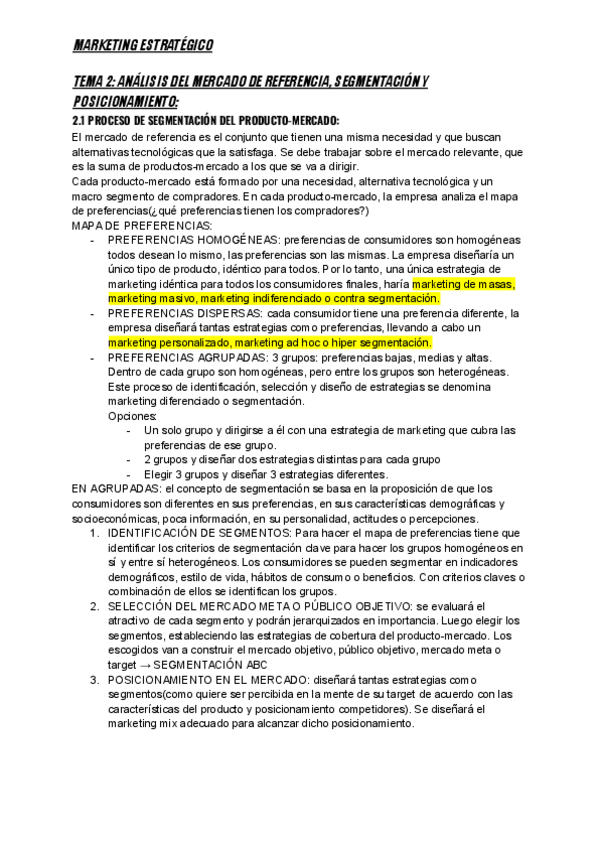 MARKETING ESTRATÉGICO

TEMA 2: ANÁLISIS DEL MERCADO DE REFERENCIA, SEGMENTACIÓN Y POSICIONAMIENTO:

2.1 PROCESO DE SEGMENTACIÓN DEL PRODUCTO-MERCADO:
El mercado de referencia es el conjunto que tienen una misma necesidad y que buscan alternativas tecnológicas que la satisfaga. Se debe trabajar sobre el mercado relevante, que es la suma de productos-mercado a los que se va a dirigir.
Cada producto-mercado está formado por una necesidad, alternativa tecnológica y un macro segmento de compradores. En cada producto-mercado, la empresa analiza el mapa de preferencias(¿qué preferencias tienen los compradores?)
MAPA DE PREFERENCIAS:
- PREFERENCIAS HOMOGÉNEAS: preferencias de consumidores son homogéneas todos desean lo mismo, las preferencias son las mismas. La empresa diseñaría un único tipo de producto, idéntico para todos. Por lo tanto, una única estrategia de marketing idéntica para todos los consumidores finales, haría marketing de masas, marketing masivo, marketing indiferenciado o contra segmentación.
- PREFERENCIAS DISPERSAS: cada consumidor tiene una preferencia diferente, la empresa diseñará tantas estrategias como preferencias, llevando a cabo un marketing personalizado, marketing ad hoc o hiper segmentación.
- PREFERENCIAS AGRUPADAS: 3 grupos: preferencias bajas, medias y altas. Dentro de cada grupo son homogéneas, pero entre los grupos son heterogéneas. Este proceso de identificación, selección y diseño de estrategias se denomina marketing diferenciado o segmentación.
Opciones:
- Un solo grupo y dirigirse a él con una estrategia de marketing que cubra las preferencias de ese grupo.
- 2 grupos y diseñar dos estrategias distintas para cada grupo
- Elegir 3 grupos y diseñar 3 estrategias diferentes.
EN AGRUPADAS: el concepto de segmentación se basa en la proposición de que los consumidores son diferentes en sus preferencias, en sus características demográficas y socioeconómicas, poca información, en su personalidad, actitudes o percepciones.
1. IDENTIFICACIÓN DE SEGMENTOS: Para hacer el mapa de preferencias tiene que identificar los criterios de segmentación clave para hacer los grupos homogéneos en sí y entre sí heterogéneos. Los consumidores se pueden segmentar en indicadores demográficos, estilo de vida, hábitos de consumo o beneficios. Con criterios claves o combinación de ellos se identifican los grupos.
2. SELECCIÓN DEL MERCADO META O PÚBLICO OBJETIVO: se evaluará el atractivo de cada segmento y podrán jerarquizados en importancia. Luego elegir los segmentos, estableciendo las estrategias de cobertura del producto-mercado. Los escogidos van a construir el mercado objetivo, público objetivo, mercado meta o target → SEGMENTACIÓN ABC
3. POSICIONAMIENTO EN EL MERCADO: diseñará tantas estrategias como segmentos(como quiere ser percibida en la mente de su target de acuerdo con las características del producto y posicionamiento competidores). Se diseñará el marketing mix adecuado para alcanzar dicho posicionamiento.